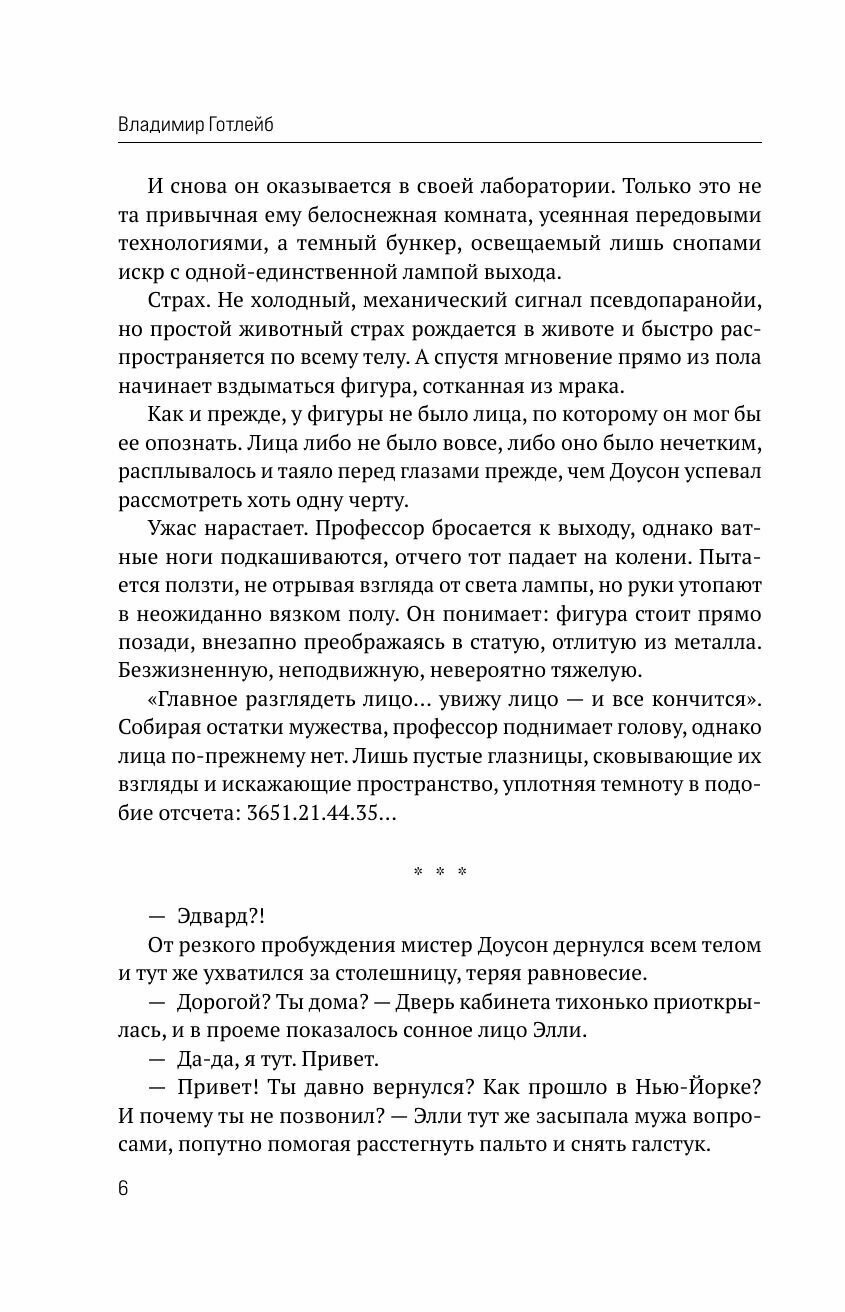 Владимир Готлейб

И снова он оказывается в своей лаборатории. Только это не та привычная ему белоснежная комната, усеянная передовыми технологиями, а темный бункер, освещаемый лишь снопами искр с одной-единственной лампой выхода.

Страх. Не холодный, механический сигнал псевдопаранойи, но простой животный страх рождается в животе и быстро распространяется по всему телу. А спустя мгновение прямо из пола начинает вздыматься фигура, сотканная из мрака.

Как и прежде, у фигуры не было лица, по которому он мог бы ее опознать. Лица либо не было вовсе, либо оно было нечетким, расплывалось и таяло перед глазами прежде, чем Доусон успевал рассмотреть хоть одну черту.

Ужас нарастает. Профессор бросается к выходу, однако ватные ноги подкашиваются, отчего тот падает на колени. Пытается ползти, не отрывая взгляда от света лампы, но руки утопают в неожиданно вязком полу. Он понимает: фигура стоит прямо позади, внезапно преображаясь в статую, отлитую из металла. Безжизненную, неподвижную, невероятно тяжелую.

«Главное разглядеть лицо… увижу лицо — и все кончится». Собирая остатки мужества, профессор поднимает голову, однако лица по-прежнему нет. Лишь пустые глазницы, сковывающие их взгляды и искажающие пространство, уплотняя темноту в подобие отсчета: 3651.21.44.35…

* * *

— Эдвард?!

От резкого пробуждения мистер Доусон дернулся всем телом и тут же ухватился за столешницу, теряя равновесие.

— Дорогой? Ты дома? — Дверь кабинета тихонько приоткрылась, и в проеме показалось сонное лицо Элли.

— Да-да, я тут. Привет.

— Привет! Ты давно вернулся? Как прошло в Нью-Йорке? И почему ты не позвонил? — Элли тут же засыпала мужа вопросами, попутно помогая расстегнуть пальто и снять галстук.

6